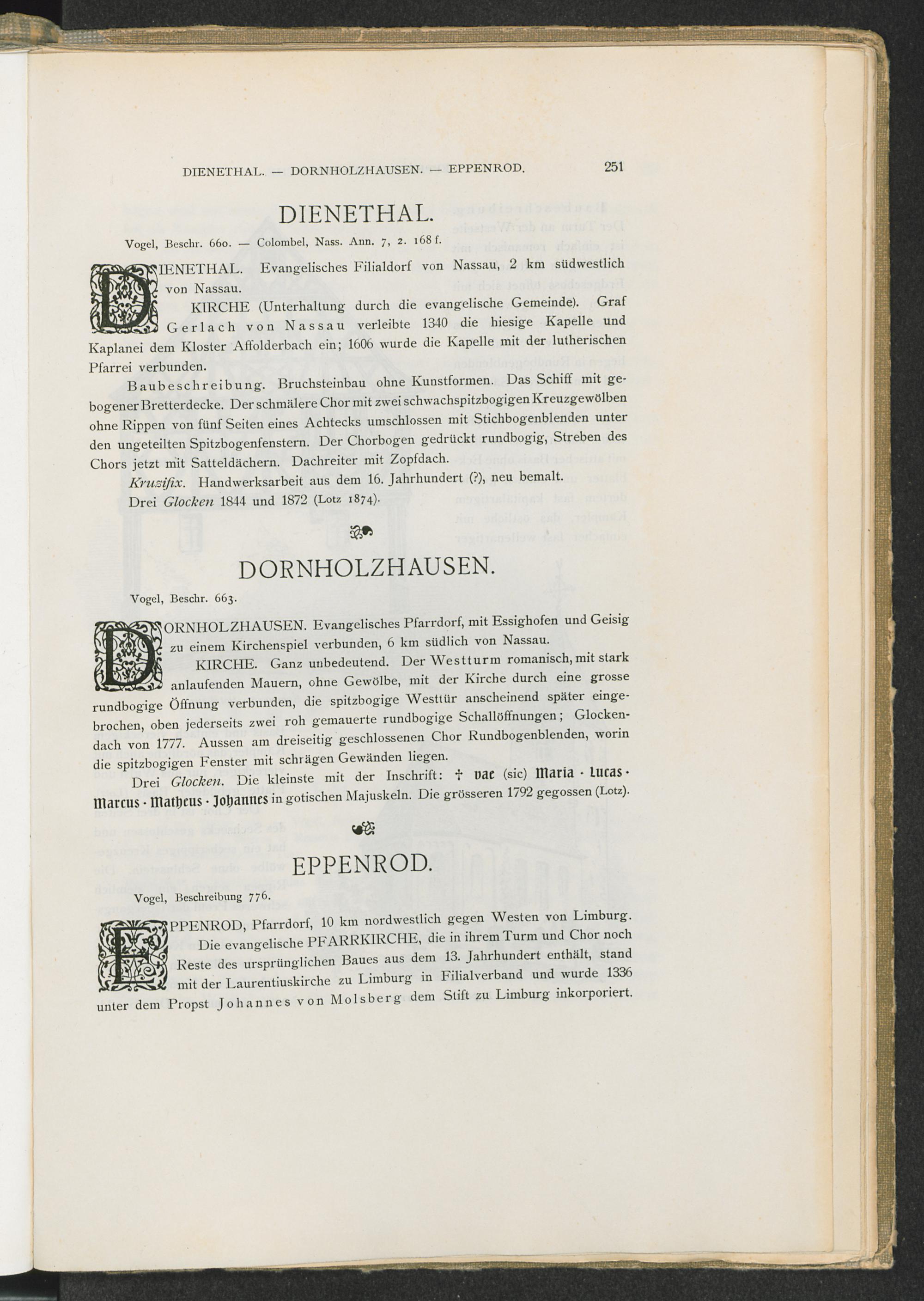 DIENETHAL. — DORNHOLZHAUSEN. — EPPENROD. 251

DIENETHAL.

Vogel, Beschr. 660. — Colombel, Nass. Ann. 7, 2. 168 f.

DIENETHAL. Evangelisches Filialdorf von Nassau, 2 km südwestlich von Nassau.

KIRCHE (Unterhaltung durch die evangelische Gemeinde). Graf Gerlach von Nassau verleibte 1340 die hiesige Kapelle und Kaplanei dem Kloster Affolderbach ein; 1606 wurde die Kapelle mit der lutherischen Pfarrei verbunden.

Baubeschreibung. Bruchsteinbau ohne Kunstformen. Das Schiff mit gebogener Bretterdecke. Der schmälere Chor mit zwei schwachspitzbogigen Kreuzgewölben ohne Rippen von fünf Seiten eines Achtecks umschlossen mit Stichbogenblenden unter den ungeteilten Spitzbogenfenstern. Der Chorbogen gedrückt rundbogig, Streben des Chors jetzt mit Satteldächern. Dachreiter mit Zopfdach.

Kruzifix. Handwerksarbeit aus dem 16. Jahrhundert (?), neu bemalt.

Drei Glocken 1844 und 1872 (Lotz 1874).

DORNHOLZHAUSEN.

Vogel, Beschr. 663.

DORNHOLZHAUSEN. Evangelisches Pfarrdorf, mit Essighofen und Geisig zu einem Kirchenspiel verbunden, 6 km südlich von Nassau.

KIRCHE. Ganz unbedeutend. Der Westturm romanisch, mit stark anlaufenden Mauern, ohne Gewölbe, mit der Kirche durch eine grosse rundbogige Öffnung verbunden, die spitzbogige Westtür anscheinend später eingebrochen, oben jederseits zwei roh gemauerte rundbogige Schallöffnungen; Glockendach von 1777. Aussen am dreiseitig geschlossenen Chor Rundbogenblenden, worin die spitzbogigen Fenster mit schrägen Gewänden liegen.

Drei Glocken. Die kleinste mit der Inschrift: † vae (sic) Maria · Lucas · Marcus · Matheus · Johannes in gotischen Majuskeln. Die grösseren 1792 gegossen (Lotz).

EPPENROD.

Vogel, Beschreibung 776.

EPPENROD, Pfarrdorf, 10 km nordwestlich gegen Westen von Limburg.

Die evangelische PFARRKIRCHE, die in ihrem Turm und Chor noch Reste des ursprünglichen Baues aus dem 13. Jahrhundert enthält, stand mit der Laurentiuskirche zu Limburg in Filialverband und wurde 1336 unter dem Propst Johannes von Molsberg dem Stift zu Limburg inkorporiert.